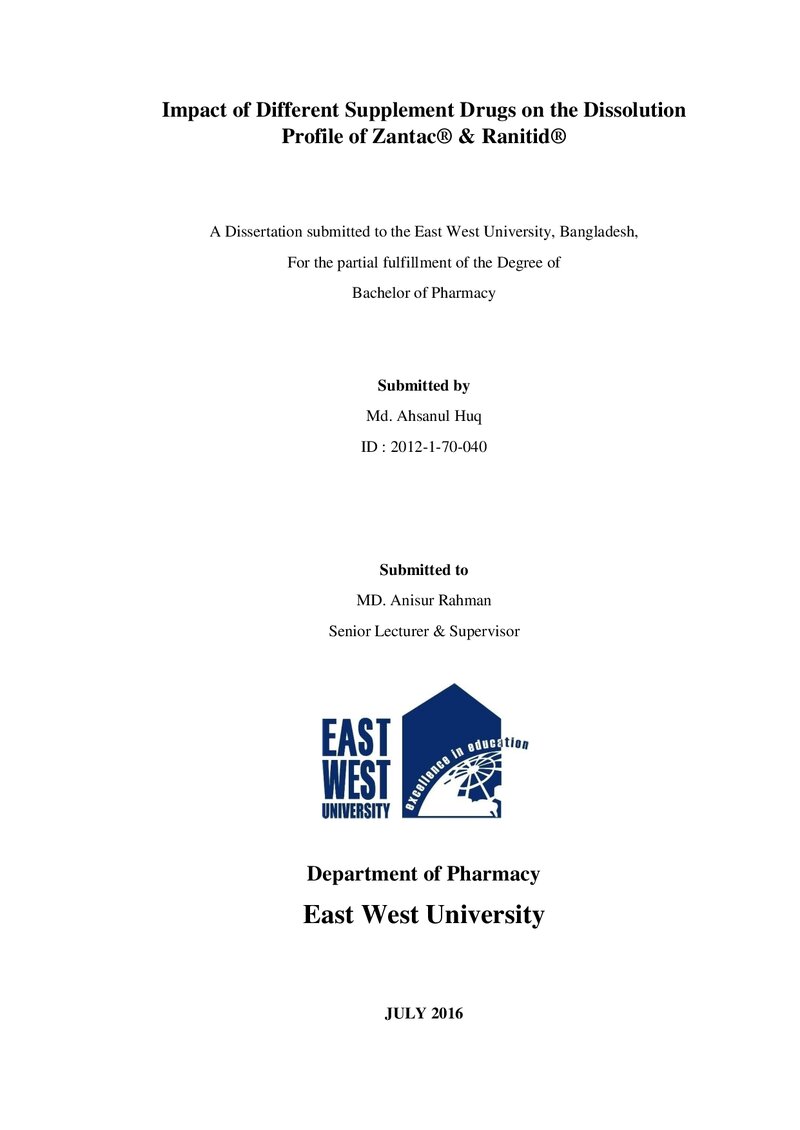 Impact of Different Supplement Drugs on the Dissolution Profile of Zantac® & Ranitid®

A Dissertation submitted to the East West University, Bangladesh,
For the partial fulfillment of the Degree of
Bachelor of Pharmacy

Submitted by
Md. Ahsanul Huq
ID : 2012-1-70-040

Submitted to
MD. Anisur Rahman
Senior Lecturer & Supervisor

EAST
WEST
UNIVERSITY
excellence in education

Department of Pharmacy

East West University

JULY 2016